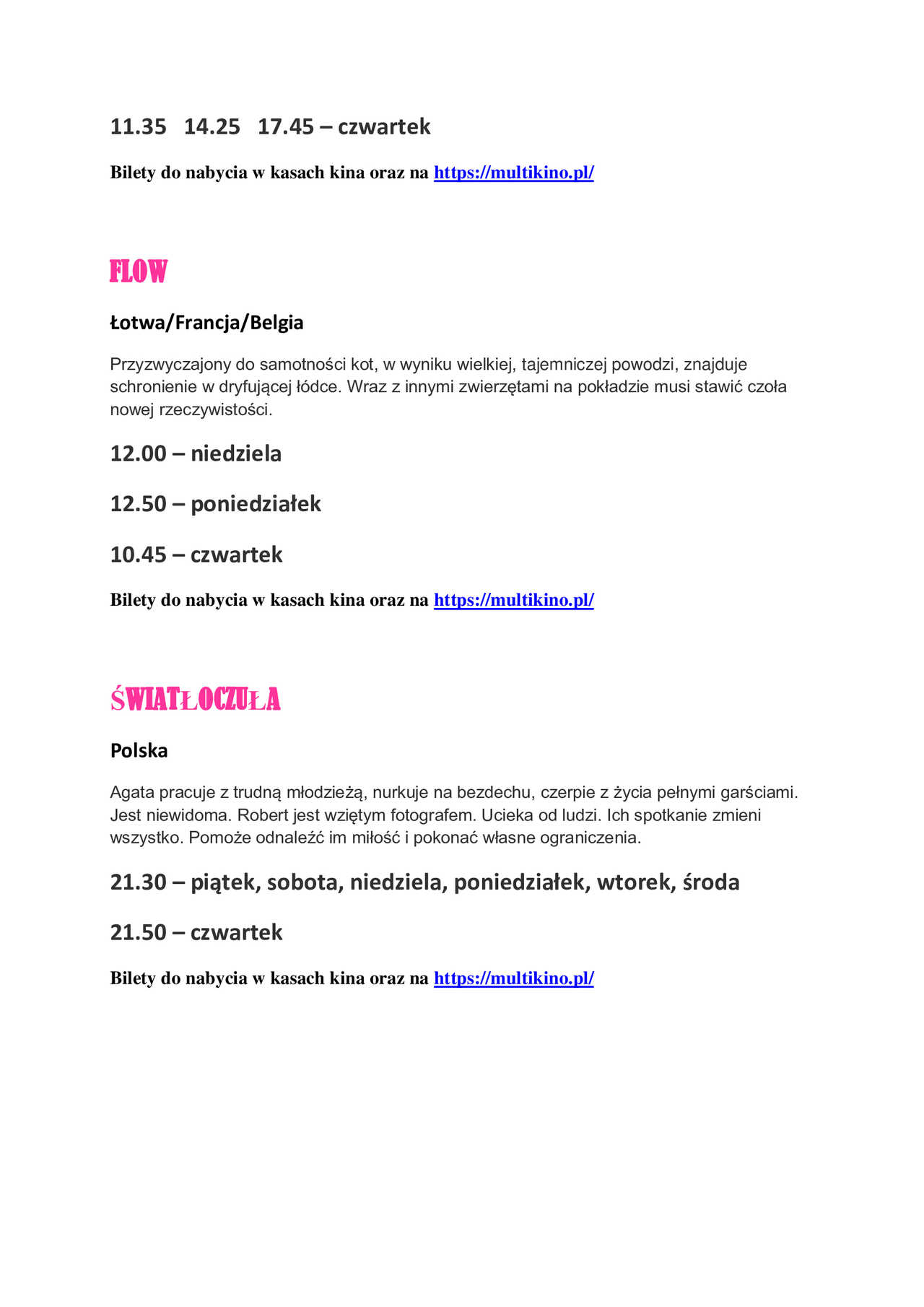 11.35 14.25 17.45 – czwartek

Bilety do nabycia w kasach kina oraz na https://multikino.pl/

FLOW

Łotwa/Francja/Belgia

Przyzwyczajony do samotności kot, w wyniku wielkiej, tajemniczej powodzi, znajduje schronienie w dryfującej łódce. Wraz z innymi zwierzętami na pokładzie musi stawić czoła nowej rzeczywistości.

12.00 – niedziela

12.50 – poniedziałek

10.45 – czwartek

Bilety do nabycia w kasach kina oraz na https://multikino.pl/

ŚWIATŁOCZUŁA

Polska

Agata pracuje z trudną młodzieżą, nurkuje na bezdechu, czerpie z życia pełnymi garściami. Jest niewidoma. Robert jest wziętym fotografem. Ucieka od ludzi. Ich spotkanie zmieni wszystko. Pomoże odnaleźć im miłość i pokonać własne ograniczenia.

21.30 – piątek, sobota, niedziela, poniedziałek, wtorek, środa

21.50 – czwartek

Bilety do nabycia w kasach kina oraz na https://multikino.pl/